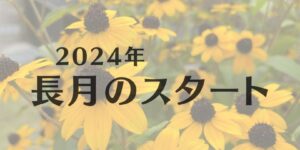 2024年
長月のスタート